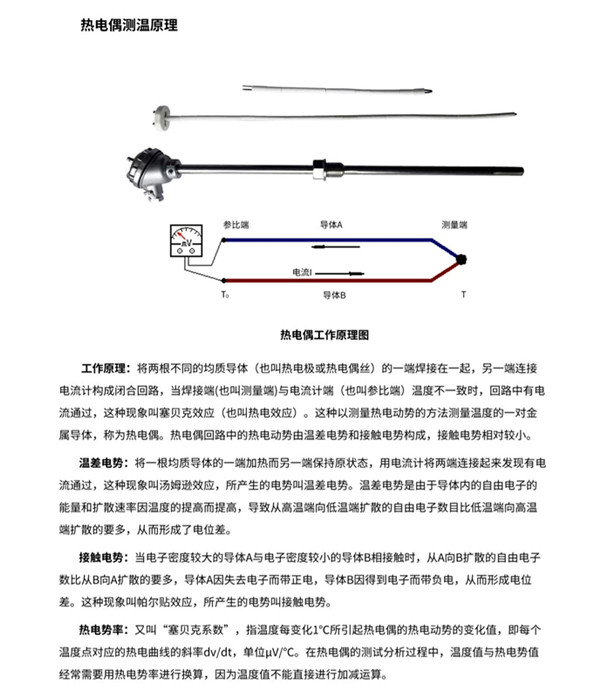 热电偶测温原理

μV

参比端

导体A

测量端

电流I

T₀

导体B

T

热电偶工作原理图

工作原理：将两根不同的均质导体（也叫热电极或热电偶丝）的一端焊接在一起，另一端连接电流计构成闭合回路，当焊接端(也叫测量端)与电流计端（也叫参比端）温度不一致时，回路中有电流通过，这种现象叫塞贝克效应（也叫热电效应）。这种以测量热电动势的方法测量温度的一对金属导体，称为热电偶。热电偶回路中的热电动势由温差电势和接触电势构成，接触电势相对较小。

温差电势：将一根均质导体的一端加热而另一端保持原状态，用电流计将两端连接起来发现有电流通过，这种现象叫汤姆逊效应，所产生的电势叫温差电势。温差电势是由于导体内的自由电子的能量和扩散速率因温度的提高而提高，导致从高温端向低温端扩散的自由电子数目比低温端向高温端扩散的要多，从而形成了电位差。

接触电势：当电子密度较大的导体A与电子密度较小的导体B相接触时，从A向B扩散的自由电子数比从B向A扩散的要多，导体A因失去电子而带正电，导体B因得到电子而带负电，从而形成电位差。这种现象叫帕尔贴效应，所产生的电势叫接触电势。

热电势率：又叫“塞贝克系数”，指温度每变化1°C所引起热电偶的热电动势的变化值，即每个温度点对应的热电曲线的斜率dv/dt，单位μV/°C。在热电偶的测试分析过程中，温度值与热电势值经常需要用热电势率进行换算，因为温度值不能直接进行加减运算。